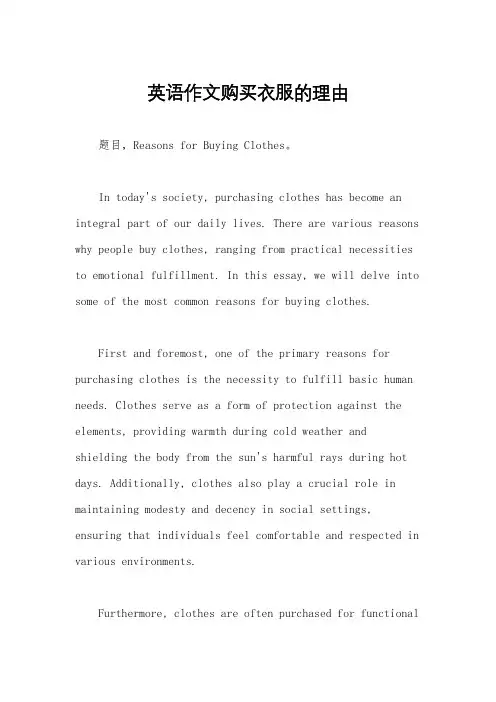 英语作文购买衣服的理由

题目，Reasons for Buying Clothes。

In today's society, purchasing clothes has become an integral part of our daily lives. There are various reasons why people buy clothes, ranging from practical necessities to emotional fulfillment. In this essay, we will delve into some of the most common reasons for buying clothes.

First and foremost, one of the primary reasons for purchasing clothes is the necessity to fulfill basic human needs. Clothes serve as a form of protection against the elements, providing warmth during cold weather and shielding the body from the sun's harmful rays during hot days. Additionally, clothes also play a crucial role in maintaining modesty and decency in social settings, ensuring that individuals feel comfortable and respected in various environments.

Furthermore, clothes are often purchased for functional